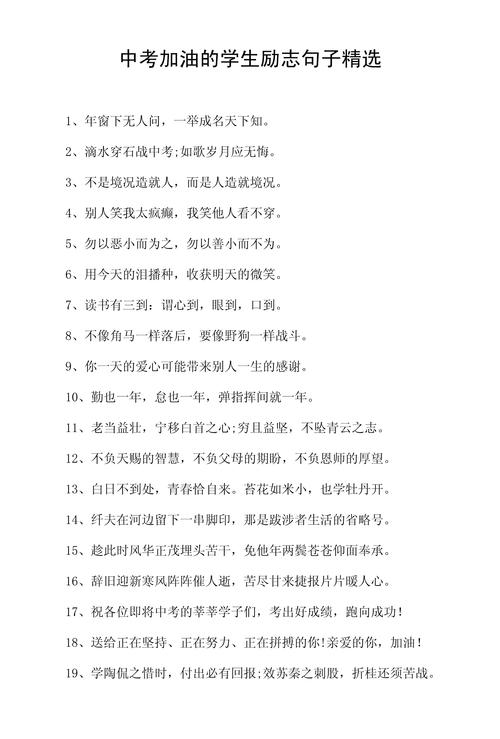 中考加油的学生励志句子精选

1、年窗下无人问，一举成名天下知。

2、滴水穿石战中考;如歌岁月应无悔。

3、不是境况造就人，而是人造就境况。

4、别人笑我太疯癫，我笑他人看不穿。

5、勿以恶小而为之，勿以善小而不为。

6、用今天的泪播种，收获明天的微笑。

7、读书有三到：谓心到，眼到，口到。

8、不像角马一样落后，要像野狗一样战斗。

9、你一天的爱心可能带来别人一生的感谢。

10、勤也一年，怠也一年，弹指挥间就一年。

11、老当益壮，宁移白首之心;穷且益坚，不坠青云之志。

12、不负天赐的智慧，不负父母的期盼，不负恩师的厚望。

13、白日不到处，青春恰自来。苔花如米小，也学牡丹开。

14、纤夫在河边留下一串脚印，那是跋涉者生活的省略号。

15、趁此时风华正茂埋头苦干，免他年两鬓苍苍仰面奉承。

16、辞旧迎新寒风阵阵催人逝，苦尽甘来捷报片片暖人心。

17、祝各位即将中考的莘莘学子们，考出好成绩，跑向成功！

18、送给正在坚持、正在努力、正在拼搏的你!亲爱的你，加油！

19、学陶侃之惜时，付出必有回报;效苏秦之刺股，折桂还须苦战。